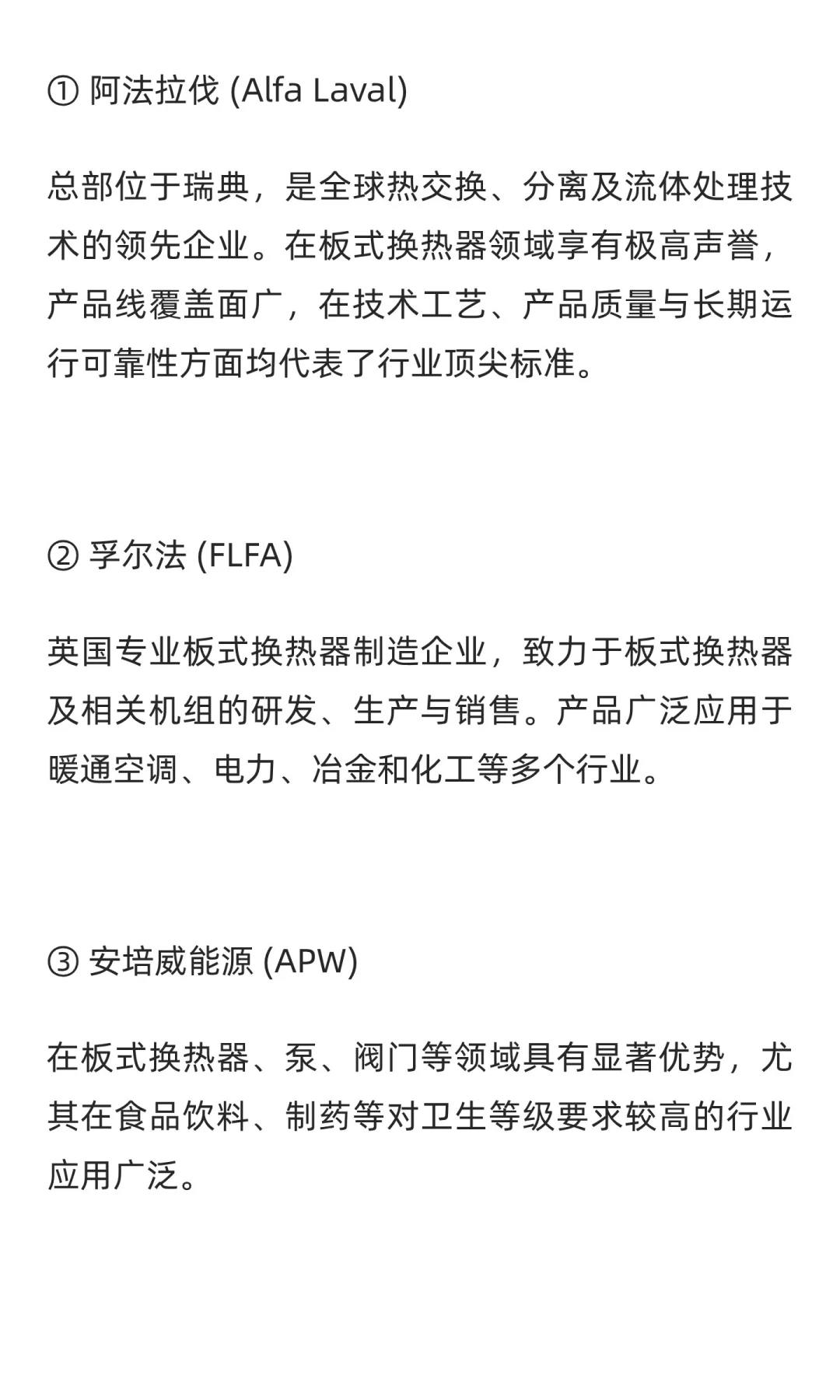 ① 阿法拉伐 (Alfa Laval)

总部位于瑞典，是全球热交换、分离及流体处理技术的领先企业。在板式换热器领域享有极高声誉，产品线覆盖面广，在技术工艺、产品质量与长期运行可靠性方面均代表了行业顶尖标准。

② 孚尔法 (FLFA)

英国专业板式换热器制造企业，致力于板式换热器及相关机组的研发、生产与销售。产品广泛应用于暖通空调、电力、冶金和化工等多个行业。

③ 安培威能源 (APW)

在板式换热器、泵、阀门等领域具有显著优势，尤其在食品饮料、制药等对卫生等级要求较高的行业应用广泛。